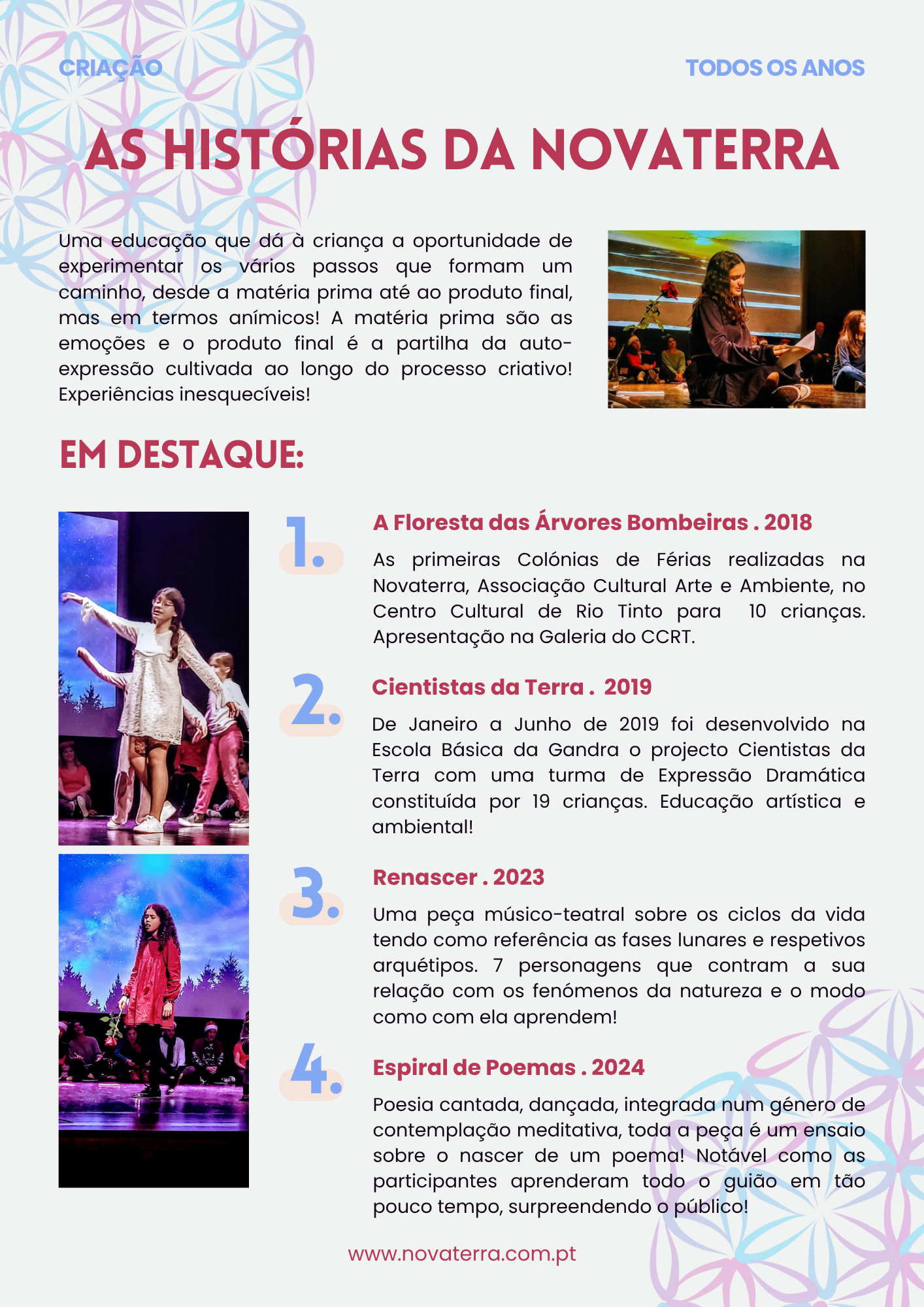 CRIAÇÃO

TODOS OS ANOS

AS HISTÓRIAS DA NOVATERRA

Uma educação que dá à criança a oportunidade de experimentar os vários passos que formam um caminho, desde a matéria prima até ao produto final, mas em termos anímicos! A matéria prima são as emoções e o produto final é a partilha da auto-expressão cultivada ao longo do processo criativo! Experiências inesquecíveis!

EM DESTAQUE:

1.

A Floresta das Árvores Bombeiras . 2018

As primeiras Colónias de Férias realizadas na Novaterra, Associação Cultural Arte e Ambiente, no Centro Cultural de Rio Tinto para 10 crianças. Apresentação na Galeria do CCRT.

2.

Cientistas da Terra . 2019

De Janeiro a Junho de 2019 foi desenvolvido na Escola Básica da Gandra o projecto Cientistas da Terra com uma turma de Expressão Dramática constituída por 19 crianças. Educação artística e ambiental!

3.

Renascer . 2023

Uma peça músico-teatral sobre os ciclos da vida tendo como referência as fases lunares e respetivos arquétipos. 7 personagens que contram a sua relação com os fenómenos da natureza e o modo como com ela aprendem!

4.

Espiral de Poemas . 2024

Poesia cantada, dançada, integrada num género de contemplação meditativa, toda a peça é um ensaio sobre o nascer de um poema! Notável como as participantes aprenderam todo o guião em tão pouco tempo, surpreendendo o público!

www.novaterra.com.pt